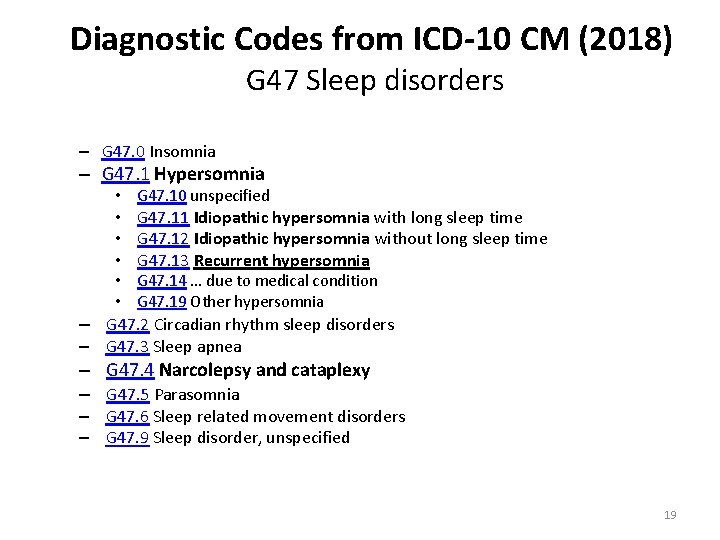 Diagnostic Codes from ICD-10 CM (2018)
G47 Sleep disorders

– G47.0 Insomnia
– G47.1 Hypersomnia
• G47.10 unspecified
• G47.11 Idiopathic hypersomnia with long sleep time
• G47.12 Idiopathic hypersomnia without long sleep time
• G47.13 Recurrent hypersomnia
• G47.14 ... due to medical condition
• G47.19 Other hypersomnia
– G47.2 Circadian rhythm sleep disorders
– G47.3 Sleep apnea
– G47.4 Narcolepsy and cataplexy
– G47.5 Parasomnia
– G47.6 Sleep related movement disorders
– G47.9 Sleep disorder, unspecified

19